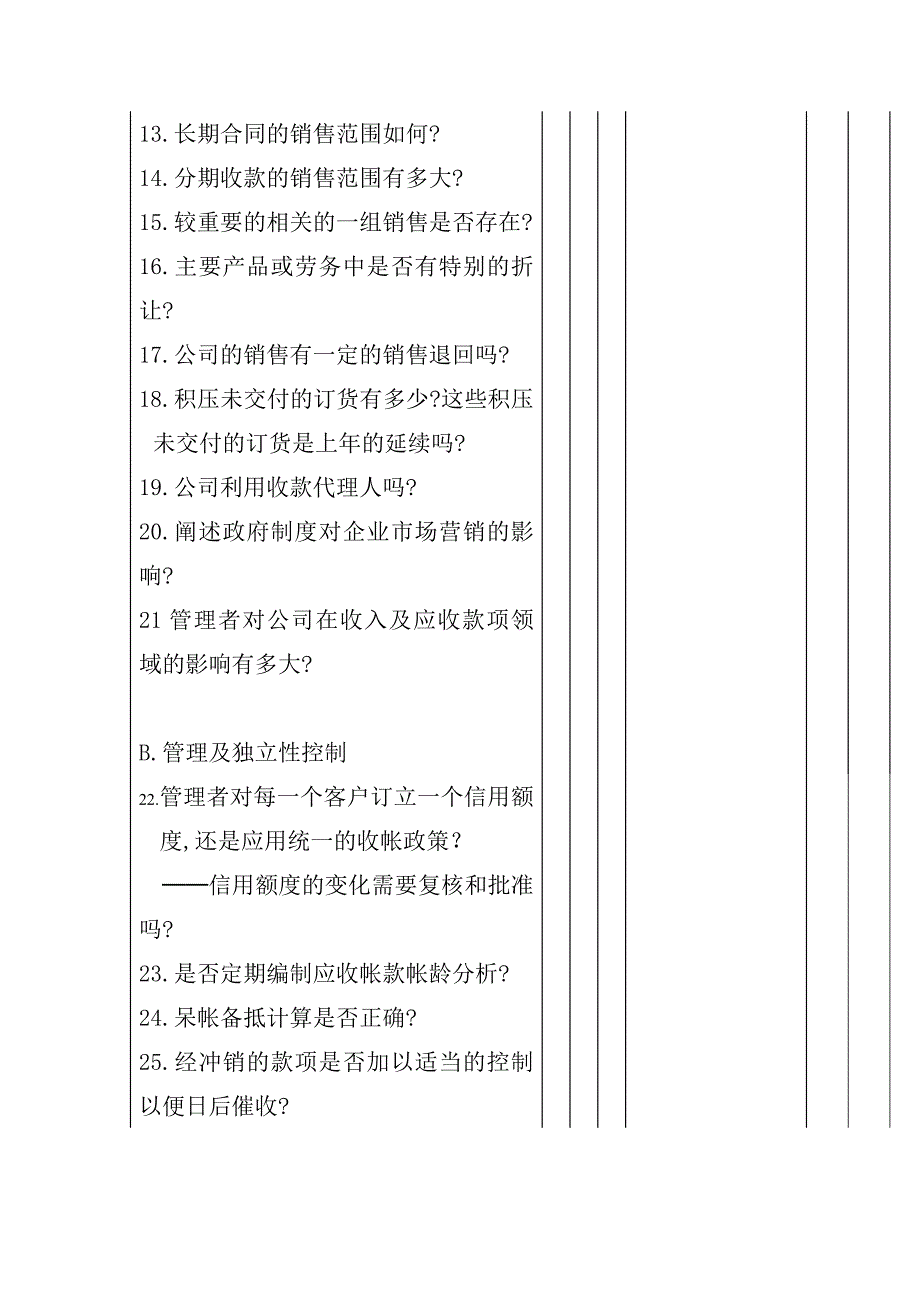 13.长期合同的销售范围如何?
14.分期收款的销售范围有多大?
15.较重要的相关的一组销售是否存在?
16.主要产品或劳务中是否有特别的折让?
17.公司的销售有一定的销售退回吗?
18.积压未交付的订货有多少?这些积压未交付的订货是上年的延续吗?
19.公司利用收款代理人吗?
20.阐述政府制度对企业市场营销的影响?
21 管理者对公司在收入及应收款项领域的影响有多大?

B.管理及独立性控制
22.管理者对每一个客户订立一个信用额度,还是应用统一的收帐政策?
——信用额度的变化需要复核和批准吗?
23.是否定期编制应收帐款帐龄分析?
24.呆帐备抵计算是否正确?
25.经冲销的款项是否加以适当的控制以便日后催收?